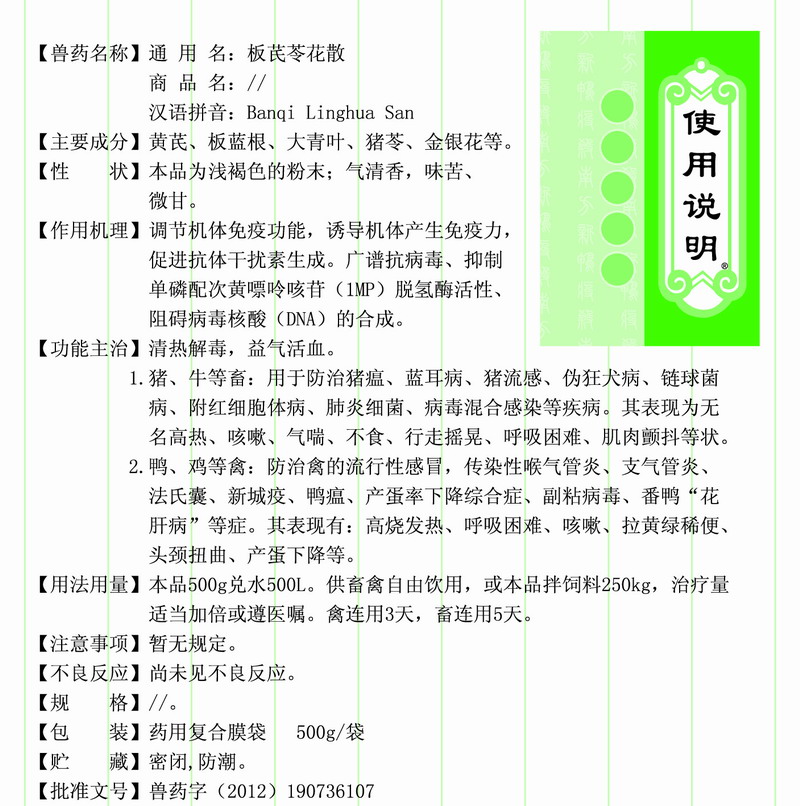 【兽药名称】通 用 名：板芪苓花散
商 品 名：//
汉语拼音：Banqi Linghua San

【主要成分】黄芪、板蓝根、大青叶、猪苓、金银花等。

【性　　状】本品为浅褐色的粉末；气清香，味苦、微甘。

【作用机理】调节机体免疫功能，诱导机体产生免疫力，促进抗体干扰素生成。广谱抗病毒、抑制单磷配次黄嘌呤咳苷（1MP）脱氢酶活性、阻碍病毒核酸（DNA）的合成。

【功能主治】清热解毒，益气活血。
1.猪、牛等畜：用于防治猪瘟、蓝耳病、猪流感、伪狂犬病、链球菌病、附红细胞体病、肺炎细菌、病毒混合感染等疾病。其表现为无名高热、咳嗽、气喘、不食、行走摇晃、呼吸困难、肌肉颤抖等状。
2.鸭、鸡等禽：防治禽的流行性感冒，传染性喉气管炎、支气管炎、法氏囊、新城疫、鸭瘟、产蛋率下降综合症、副粘病毒、番鸭“花肝病”等症。其表现有：高烧发热、呼吸困难、咳嗽、拉黄绿稀便、头颈扭曲、产蛋下降等。

【用法用量】本品500g兑水500L。供畜禽自由饮用，或本品拌饲料250kg，治疗量适当加倍或遵医嘱。禽连用3天，畜连用5天。

【注意事项】暂无规定。

【不良反应】尚未见不良反应。

【规　　格】//。

【包　　装】药用复合膜袋　500g/袋

【贮　　藏】密闭,防潮。

【批准文号】兽药字（2012）190736107

使用说明®